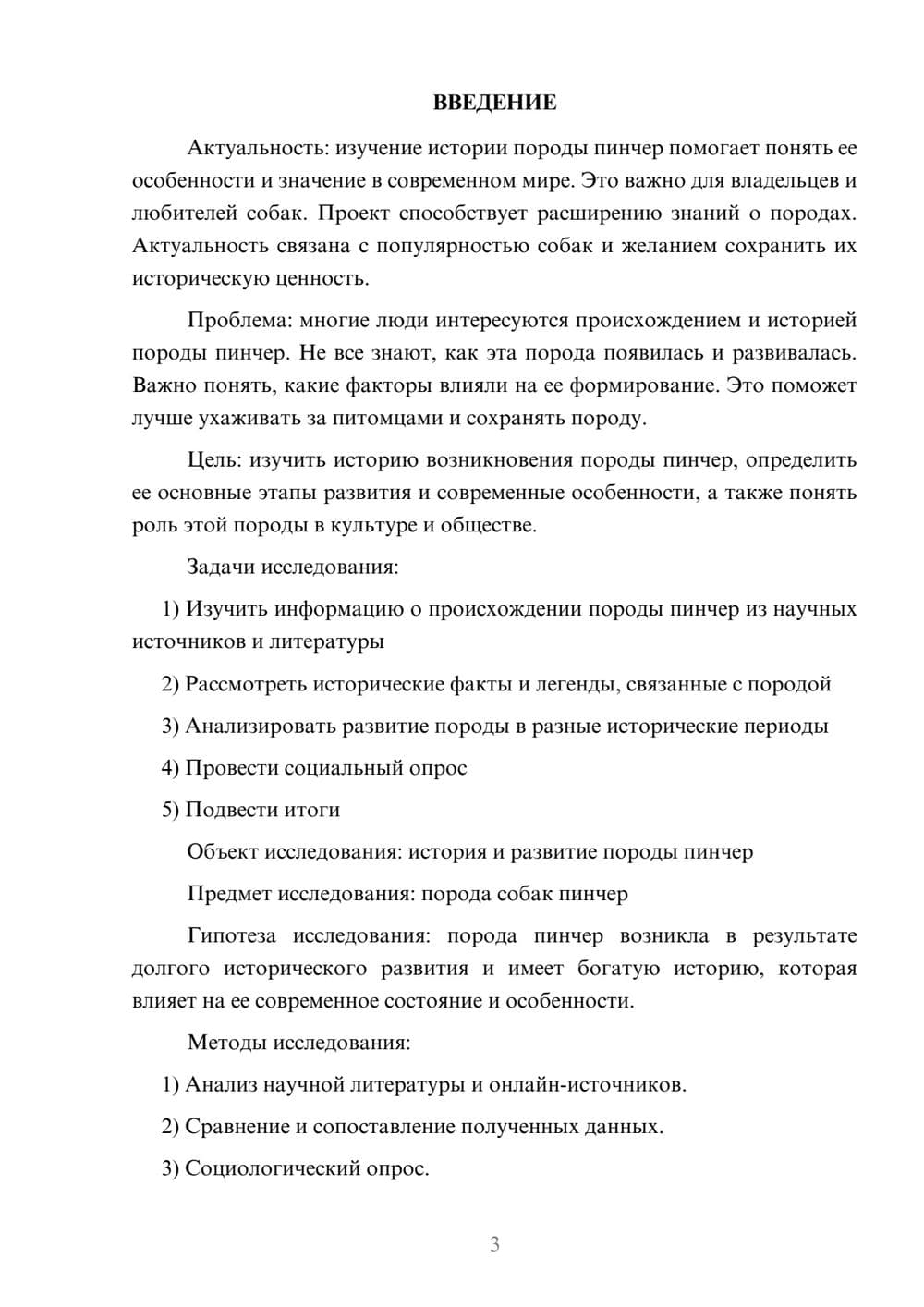 ВВЕДЕНИЕ

Актуальность: изучение истории породы пинчер помогает понять ее особенности и значение в современном мире. Это важно для владельцев и любителей собак. Проект способствует расширению знаний о породах. Актуальность связана с популярностью собак и желанием сохранить их историческую ценность.

Проблема: многие люди интересуются происхождением и историей породы пинчер. Не все знают, как эта порода появилась и развивалась. Важно понять, какие факторы влияли на ее формирование. Это поможет лучше ухаживать за питомцами и сохранять породу.

Цель: изучить историю возникновения породы пинчер, определить ее основные этапы развития и современные особенности, а также понять роль этой породы в культуре и обществе.

Задачи исследования:

1) Изучить информацию о происхождении породы пинчер из научных источников и литературы

2) Рассмотреть исторические факты и легенды, связанные с породой

3) Анализировать развитие породы в разные исторические периоды

4) Провести социальный опрос

5) Подвести итоги

Объект исследования: история и развитие породы пинчер

Предмет исследования: порода собак пинчер

Гипотеза исследования: порода пинчер возникла в результате долгого исторического развития и имеет богатую историю, которая влияет на ее современное состояние и особенности.

Методы исследования:

1) Анализ научной литературы и онлайн-источников.

2) Сравнение и сопоставление полученных данных.

3) Социологический опрос.

3